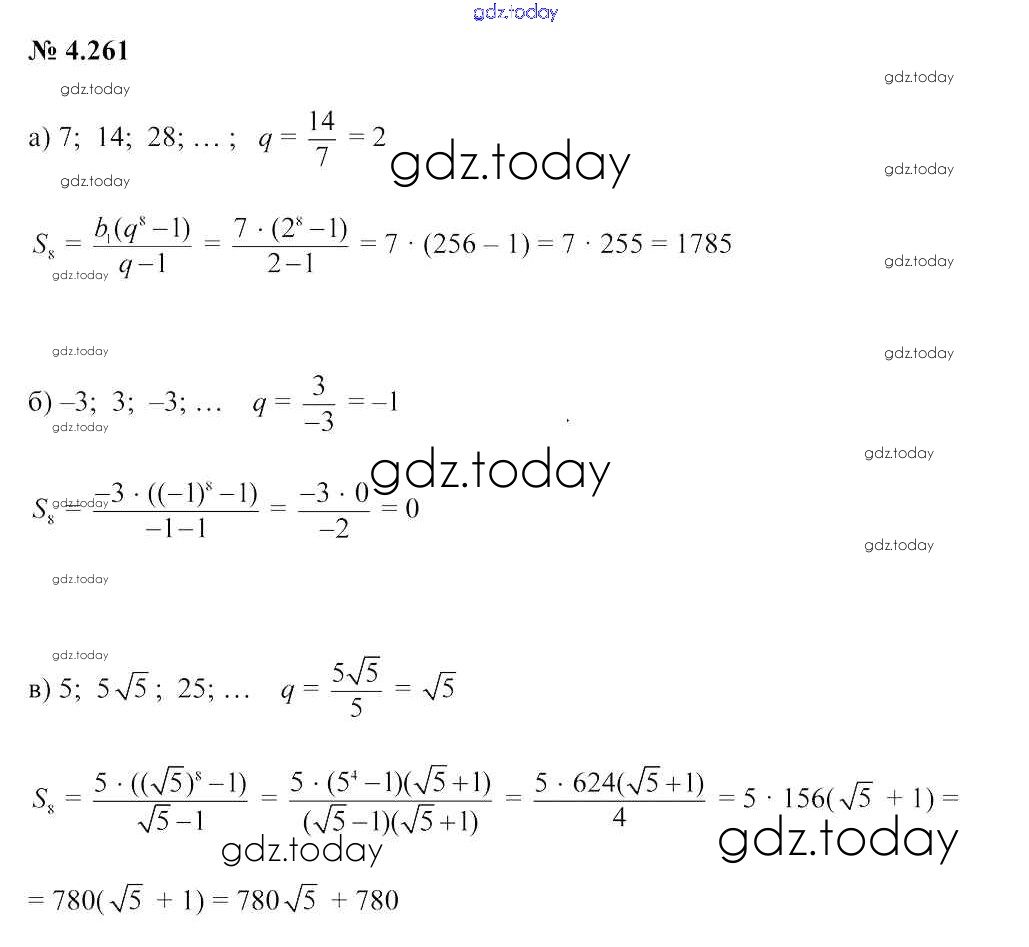 № 4.261

а) 7; 14; 28; … ; $q = \frac{14}{7} = 2$

$S_8 = \frac{b_1(q^8-1)}{q-1} = \frac{7 \cdot (2^8-1)}{2-1} = 7 \cdot (256-1) = 7 \cdot 255 = 1785$

б) –3; 3; –3; … $q = \frac{3}{-3} = -1$

$S_8 = \frac{-3 \cdot ((-1)^8-1)}{-1-1} = \frac{-3 \cdot 0}{-2} = 0$

в) 5; $5\sqrt{5}$; 25; … $q = \frac{5\sqrt{5}}{5} = \sqrt{5}$

$S_8 = \frac{5 \cdot ((\sqrt{5})^8-1)}{\sqrt{5}-1} = \frac{5 \cdot (5^4-1)(\sqrt{5}+1)}{(\sqrt{5}-1)(\sqrt{5}+1)} = \frac{5 \cdot 624(\sqrt{5}+1)}{4} = 5 \cdot 156(\sqrt{5}+1) =$

$= 780(\sqrt{5}+1) = 780\sqrt{5} + 780$

gdz.today